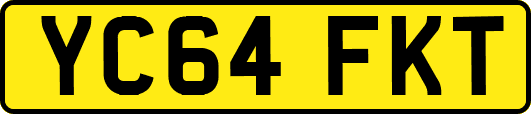 YC64 FKT